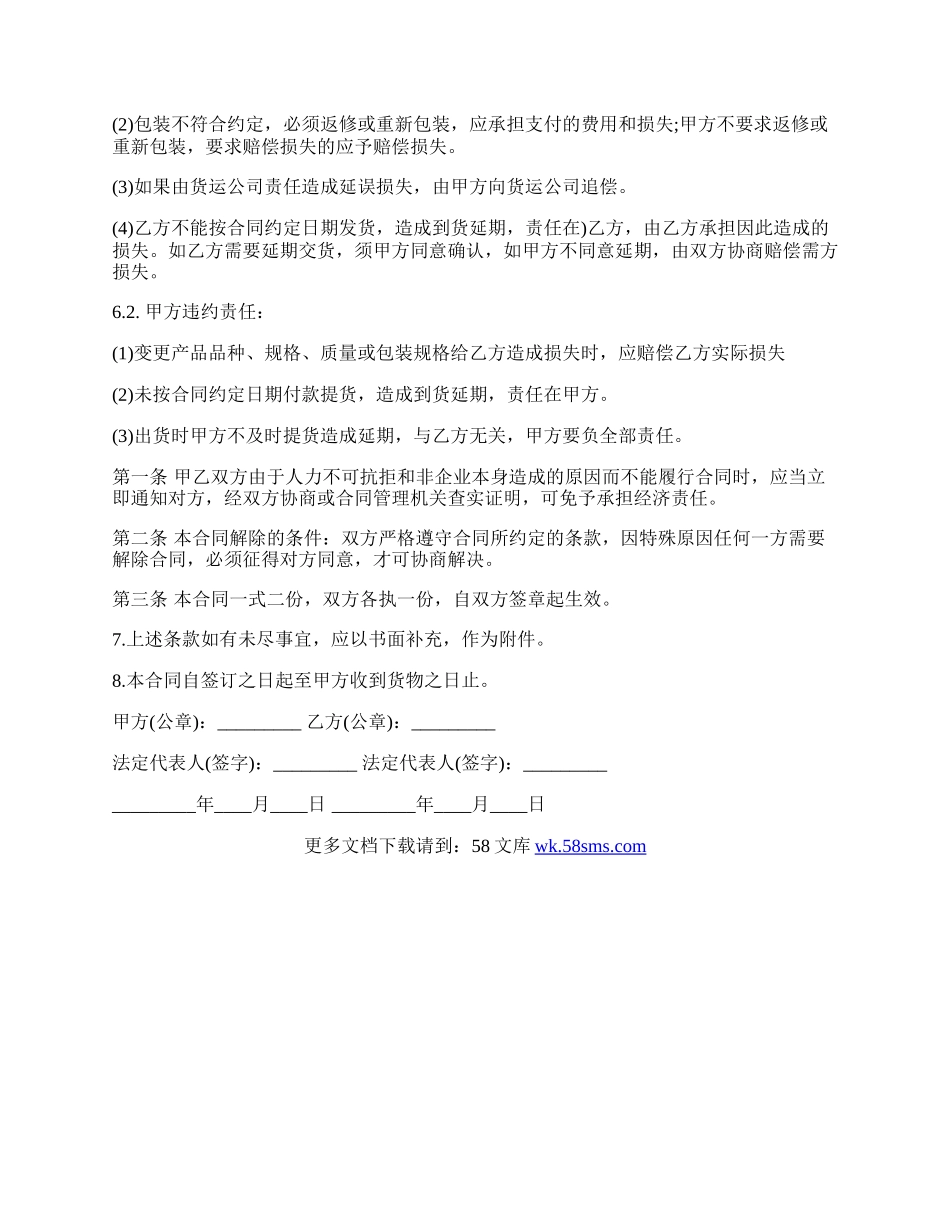 (2)包装不符合约定，必须返修或重新包装，应承担支付的费用和损失;甲方不要求返修或重新包装，要求赔偿损失的应予赔偿损失。

(3)如果由货运公司责任造成延误损失，由甲方向货运公司追偿。

(4)乙方不能按合同约定日期发货，造成到货延期，责任在)乙方，由乙方承担因此造成的损失。如乙方需要延期交货，须甲方同意确认，如甲方不同意延期，由双方协商赔偿需方损失。

6.2. 甲方违约责任：

(1)变更产品品种、规格、质量或包装规格给乙方造成损失时，应赔偿乙方实际损失

(2)未按合同约定日期付款提货，造成到货延期，责任在甲方。

(3)出货时甲方不及时提货造成延期，与乙方无关，甲方要负全部责任。

第一条 甲乙双方由于人力不可抗拒和非企业本身造成的原因而不能履行合同时，应当立即通知对方，经双方协商或合同管理机关查实证明，可免予承担经济责任。

第二条 本合同解除的条件：双方严格遵守合同所约定的条款，因特殊原因任何一方需要解除合同，必须征得对方同意，才可协商解决。

第三条 本合同一式二份，双方各执一份，自双方签章起生效。

7.上述条款如有未尽事宜，应以书面补充，作为附件。

8.本合同自签订之日起至甲方收到货物之日止。

甲方(公章)：_________ 乙方(公章)：_________

法定代表人(签字)：_________ 法定代表人(签字)：_________

_________年____月____日 _________年____月____日

更多文档下载请到：58 文库 wk.58sms.com